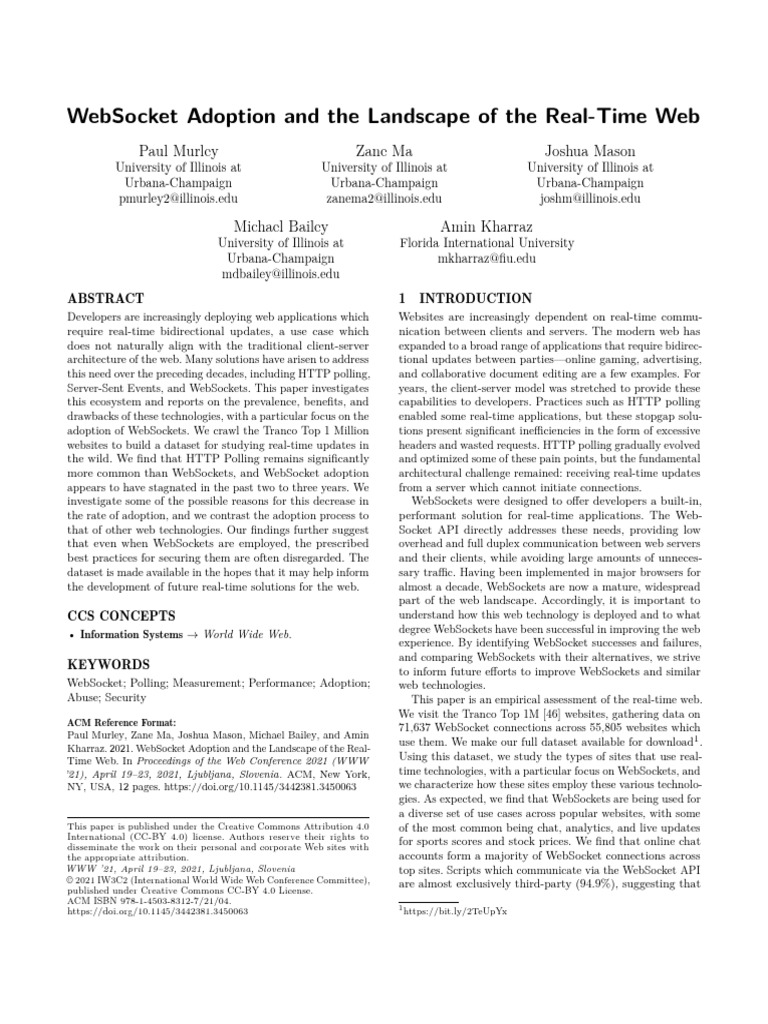 WebSocket Adoption and the Landscape of the Real-Time Web

Paul Murley
University of Illinois at Urbana-Champaign
pmurley2@illinois.edu

Zane Ma
University of Illinois at Urbana-Champaign
zanema2@illinois.edu

Joshua Mason
University of Illinois at Urbana-Champaign
joshm@illinois.edu

Michael Bailey
University of Illinois at Urbana-Champaign
mdbailey@illinois.edu

Amin Kharraz
Florida International University
mkharraz@fiu.edu

ABSTRACT

Developers are increasingly deploying web applications which require real-time bidirectional updates, a use case which does not naturally align with the traditional client-server architecture of the web. Many solutions have arisen to address this need over the preceding decades, including HTTP polling, Server-Sent Events, and WebSockets. This paper investigates this ecosystem and reports on the prevalence, benefits, and drawbacks of these technologies, with a particular focus on the adoption of WebSockets. We crawl the Tranco Top 1 Million websites to build a dataset for studying real-time updates in the wild. We find that HTTP Polling remains significantly more common than WebSockets, and WebSocket adoption appears to have stagnated in the past two to three years. We investigate some of the possible reasons for this decrease in the rate of adoption, and we contrast the adoption process to that of other web technologies. Our findings further suggest that even when WebSockets are employed, the prescribed best practices for securing them are often disregarded. The dataset is made available in the hopes that it may help inform the development of future real-time solutions for the web.

CCS CONCEPTS

• Information Systems → World Wide Web.

KEYWORDS

WebSocket; Polling; Measurement; Performance; Adoption; Abuse; Security

ACM Reference Format:
Paul Murley, Zane Ma, Joshua Mason, Michael Bailey, and Amin Kharraz. 2021. WebSocket Adoption and the Landscape of the Real-Time Web. In Proceedings of the Web Conference 2021 (WWW '21), April 19–23, 2021, Ljubljana, Slovenia. ACM, New York, NY, USA, 12 pages. https://doi.org/10.1145/3442381.3450063

This paper is published under the Creative Commons Attribution 4.0 International (CC-BY 4.0) license. Authors reserve their rights to disseminate the work on their personal and corporate Web sites with the appropriate attribution.
WWW '21, April 19–23, 2021, Ljubljana, Slovenia
© 2021 IW3C2 (International World Wide Web Conference Committee), published under Creative Commons CC-BY 4.0 License.
ACM ISBN 978-1-4503-8312-7/21/04.
https://doi.org/10.1145/3442381.3450063

1 INTRODUCTION

Websites are increasingly dependent on real-time communication between clients and servers. The modern web has expanded to a broad range of applications that require bidirectional updates between parties—online gaming, advertising, and collaborative document editing are a few examples. For years, the client-server model was stretched to provide these capabilities to developers. Practices such as HTTP polling enabled some real-time applications, but these stopgap solutions present significant inefficiencies in the form of excessive headers and wasted requests. HTTP polling gradually evolved and optimized some of these pain points, but the fundamental architectural challenge remained: receiving real-time updates from a server which cannot initiate connections.

WebSockets were designed to offer developers a built-in, performant solution for real-time applications. The WebSocket API directly addresses these needs, providing low overhead and full duplex communication between web servers and their clients, while avoiding large amounts of unnecessary traffic. Having been implemented in major browsers for almost a decade, WebSockets are now a mature, widespread part of the web landscape. Accordingly, it is important to understand how this web technology is deployed and to what degree WebSockets have been successful in improving the web experience. By identifying WebSocket successes and failures, and comparing WebSockets with their alternatives, we strive to inform future efforts to improve WebSockets and similar web technologies.

This paper is an empirical assessment of the real-time web. We visit the Tranco Top 1M [46] websites, gathering data on 71,637 WebSocket connections across 55,805 websites which use them. We make our full dataset available for download$^1$. Using this dataset, we study the types of sites that use real-time technologies, with a particular focus on WebSockets, and we characterize how these sites employ these various technologies. As expected, we find that WebSockets are being used for a diverse set of use cases across popular websites, with some of the most common being chat, analytics, and live updates for sports scores and stock prices. We find that online chat accounts form a majority of WebSocket connections across top sites. Scripts which communicate via the WebSocket API are almost exclusively third-party (94.9%), suggesting that

$^1$https://bit.ly/2TeUpYx